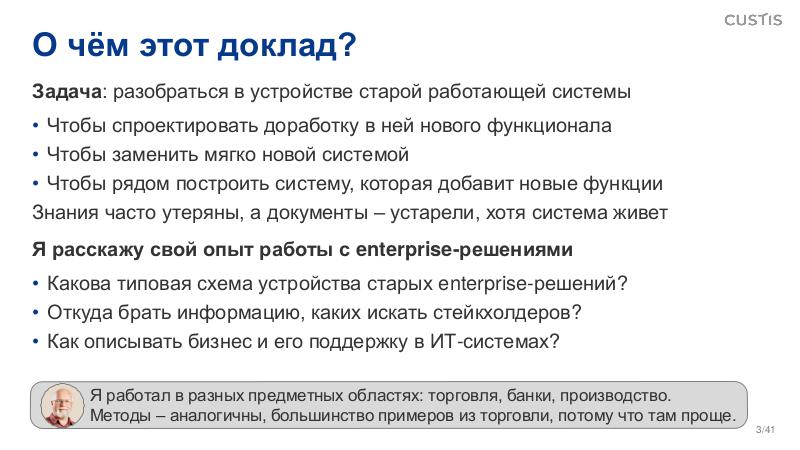 CUSTIS

О чём этот доклад?

Задача: разобраться в устройстве старой работающей системы

• Чтобы спроектировать доработку в ней нового функционала
• Чтобы заменить мягко новой системой
• Чтобы рядом построить систему, которая добавит новые функции

Знания часто утеряны, а документы – устарели, хотя система живет

Я расскажу свой опыт работы с enterprise-решениями

• Какова типовая схема устройства старых enterprise-решений?
• Откуда брать информацию, каких искать стейкхолдеров?
• Как описывать бизнес и его поддержку в ИТ-системах?

Я работал в разных предметных областях: торговля, банки, производство. Методы – аналогичны, большинство примеров из торговли, потому что там проще.

3/41